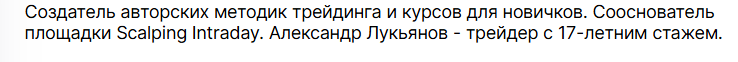 Создатель авторских методик трейдинга и курсов для новичков. Сооснователь площадки Scalping Intraday. Александр Лукьянов - трейдер с 17-летним стажем.